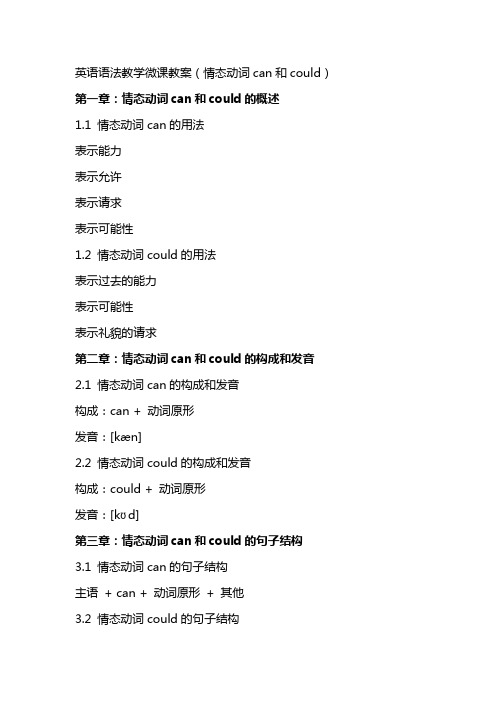 英语语法教学微课教案（情态动词 can 和 could）

第一章：情态动词 can 和 could 的概述

1.1 情态动词 can 的用法

表示能力

表示允许

表示请求

表示可能性

1.2 情态动词 could 的用法

表示过去的能力

表示可能性

表示礼貌的请求

第二章：情态动词 can 和 could 的构成和发音

2.1 情态动词 can 的构成和发音

构成：can + 动词原形

发音：[kæn]

2.2 情态动词 could 的构成和发音

构成：could + 动词原形

发音：[kʊd]

第三章：情态动词 can 和 could 的句子结构

3.1 情态动词 can 的句子结构

主语 + can + 动词原形 + 其他

3.2 情态动词 could 的句子结构